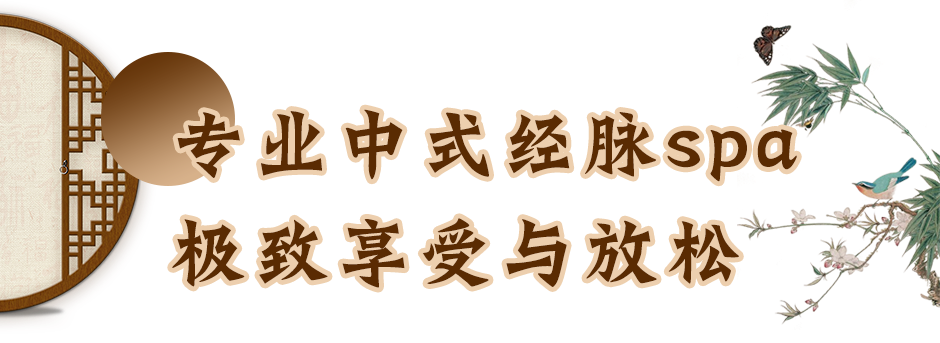 专业中式经脉spa
极致享受与放松